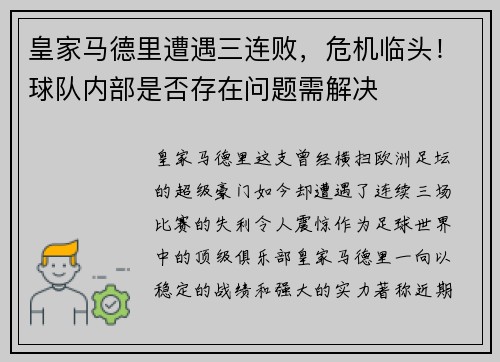 皇家马德里遭遇三连败，危机临头！球队内部是否存在问题需解决

皇家马德里这支曾经横扫欧洲足坛的超级豪门如今却遭遇了连续三场比赛的失利令人震惊作为足球世界中的顶级俱乐部皇家马德里一向以稳定的战绩和强大的实力著称近期